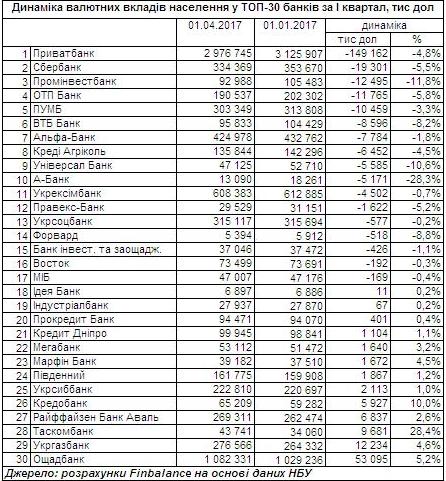 Динаміка валютних вкладів населення у ТОП-30 банків за I квартал, тис дол

| | | 01.04.2017 | 01.01.2017 | динаміка тис дол | динаміка % |
|---|---|---|---|---|---|
| 1 | Приватбанк | 2 976 745 | 3 125 907 | -149 162 | -4,8% |
| 2 | Сбербанк | 334 369 | 353 670 | -19 301 | -5,5% |
| 3 | Промінвестбанк | 92 988 | 105 483 | -12 495 | -11,8% |
| 4 | ОТП Банк | 190 537 | 202 302 | -11 765 | -5,8% |
| 5 | ПУМБ | 303 349 | 313 808 | -10 459 | -3,3% |
| 6 | ВТБ Банк | 95 833 | 104 429 | -8 596 | -8,2% |
| 7 | Альфа-Банк | 424 978 | 432 762 | -7 784 | -1,8% |
| 8 | Креді Агріколь | 135 844 | 142 296 | -6 452 | -4,5% |
| 9 | Універсал Банк | 47 125 | 52 710 | -5 585 | -10,6% |
| 10 | А-Банк | 13 090 | 18 261 | -5 171 | -28,3% |
| 11 | Укрексімбанк | 608 383 | 612 885 | -4 502 | -0,7% |
| 12 | Правекс-Банк | 29 529 | 31 151 | -1 622 | -5,2% |
| 13 | Укрсоцбанк | 315 117 | 315 694 | -577 | -0,2% |
| 14 | Форвард | 5 394 | 5 912 | -518 | -8,8% |
| 15 | Банк інвест. та заощадж. | 37 046 | 37 472 | -426 | -1,1% |
| 16 | Восток | 73 499 | 73 691 | -192 | -0,3% |
| 17 | МІБ | 47 007 | 47 176 | -169 | -0,4% |
| 18 | Ідея Банк | 6 897 | 6 886 | 11 | 0,2% |
| 19 | Індустріалбанк | 27 937 | 27 870 | 67 | 0,2% |
| 20 | Прокредит Банк | 94 471 | 94 070 | 401 | 0,4% |
| 21 | Кредит Дніпро | 99 945 | 98 841 | 1 104 | 1,1% |
| 22 | Мегабанк | 53 112 | 51 472 | 1 640 | 3,2% |
| 23 | Марфін Банк | 39 182 | 37 510 | 1 672 | 4,5% |
| 24 | Південний | 161 775 | 159 908 | 1 867 | 1,2% |
| 25 | Укрсиббанк | 222 810 | 220 697 | 2 113 | 1,0% |
| 26 | Кредобанк | 65 209 | 59 282 | 5 927 | 10,0% |
| 27 | Райффайзен Банк Аваль | 269 311 | 262 474 | 6 837 | 2,6% |
| 28 | Таскомбанк | 43 741 | 34 060 | 9 681 | 28,4% |
| 29 | Укргазбанк | 276 566 | 264 332 | 12 234 | 4,6% |
| 30 | Ощадбанк | 1 082 331 | 1 029 236 | 53 095 | 5,2% |

Джерело: розрахунки Finbalance на основі даних НБУ